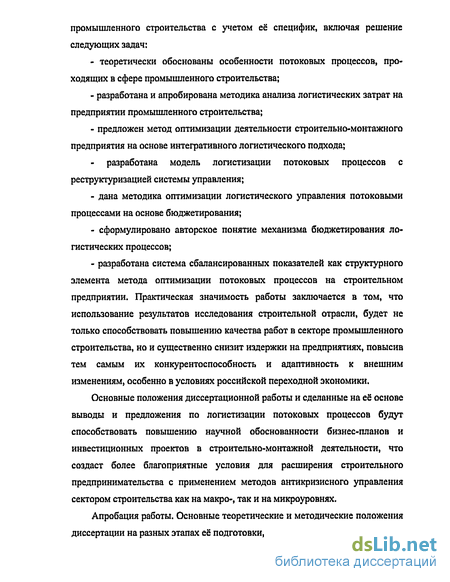 промышленного строительства с учетом её специфик, включая решение следующих задач:

- теоретически обоснованы особенности потоковых процессов, проходящих в сфере промышленного строительства;

- разработана и апробирована методика анализа логистических затрат на предприятии промышленного строительства;

- предложен метод оптимизации деятельности строительно-монтажного предприятия на основе интегративного логистического подхода;

- разработана модель логистизации потоковых процессов с реструктуризацией системы управления;

- дана методика оптимизации логистического управления потоковыми процессами на основе бюджетирования;

- сформулировано авторское понятие механизма бюджетирования логистических процессов;

- разработана система сбалансированных показателей как структурного элемента метода оптимизации потоковых процессов на строительном предприятии. Практическая значимость работы заключается в том, что использование результатов исследования строительной отрасли, будет не только способствовать повышению качества работ в секторе промышленного строительства, но и существенно снизит издержки на предприятиях, повысив тем самым их конкурентоспособность и адаптивность к внешним изменениям, особенно в условиях российской переходной экономики.

Основные положения диссертационной работы и сделанные на её основе выводы и предложения по логистизации потоковых процессов будут способствовать повышению научной обоснованности бизнес-планов и инвестиционных проектов в строительно-монтажной деятельности, что создаст более благоприятные условия для расширения строительного предпринимательства с применением методов антикризисного управления сектором строительства как на макро-, так и на микроуровнях.

Апробация работы. Основные теоретические и методические положения диссертации на разных этапах её подготовки,

dsLib.net
библиотека диссертаций